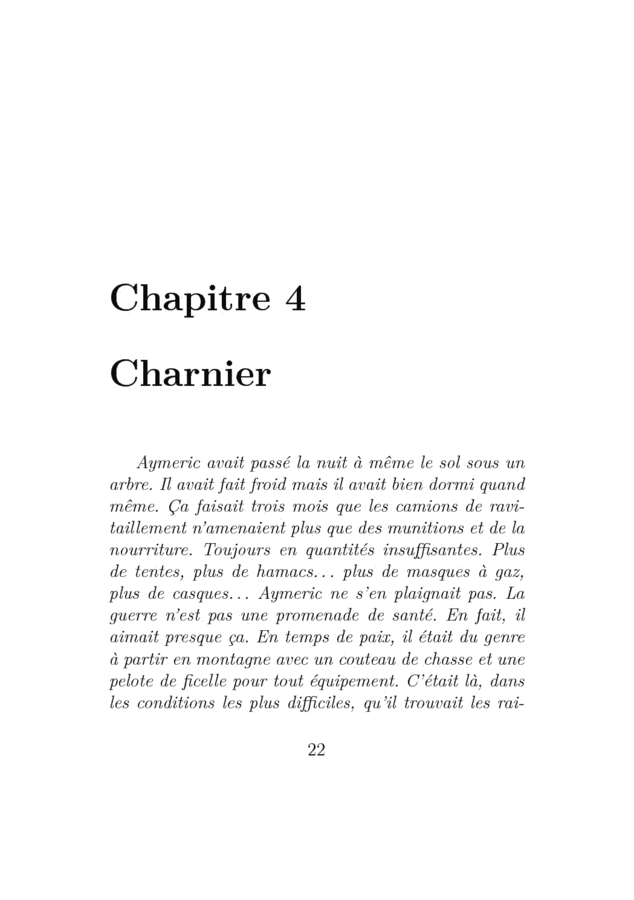 Chapitre 4

Charnier

Aymeric avait passé la nuit à même le sol sous un arbre. Il avait fait froid mais il avait bien dormi quand même. Ça faisait trois mois que les camions de ravitaillement n'amenaient plus que des munitions et de la nourriture. Toujours en quantités insuffisantes. Plus de tentes, plus de hamacs… plus de masques à gaz, plus de casques… Aymeric ne s'en plaignait pas. La guerre n'est pas une promenade de santé. En fait, il aimait presque ça. En temps de paix, il était du genre à partir en montagne avec un couteau de chasse et une pelote de ficelle pour tout équipement. C'était là, dans les conditions les plus difficiles, qu'il trouvait les rai-

22